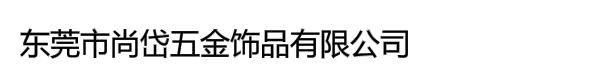 东莞市尚岱五金饰品有限公司